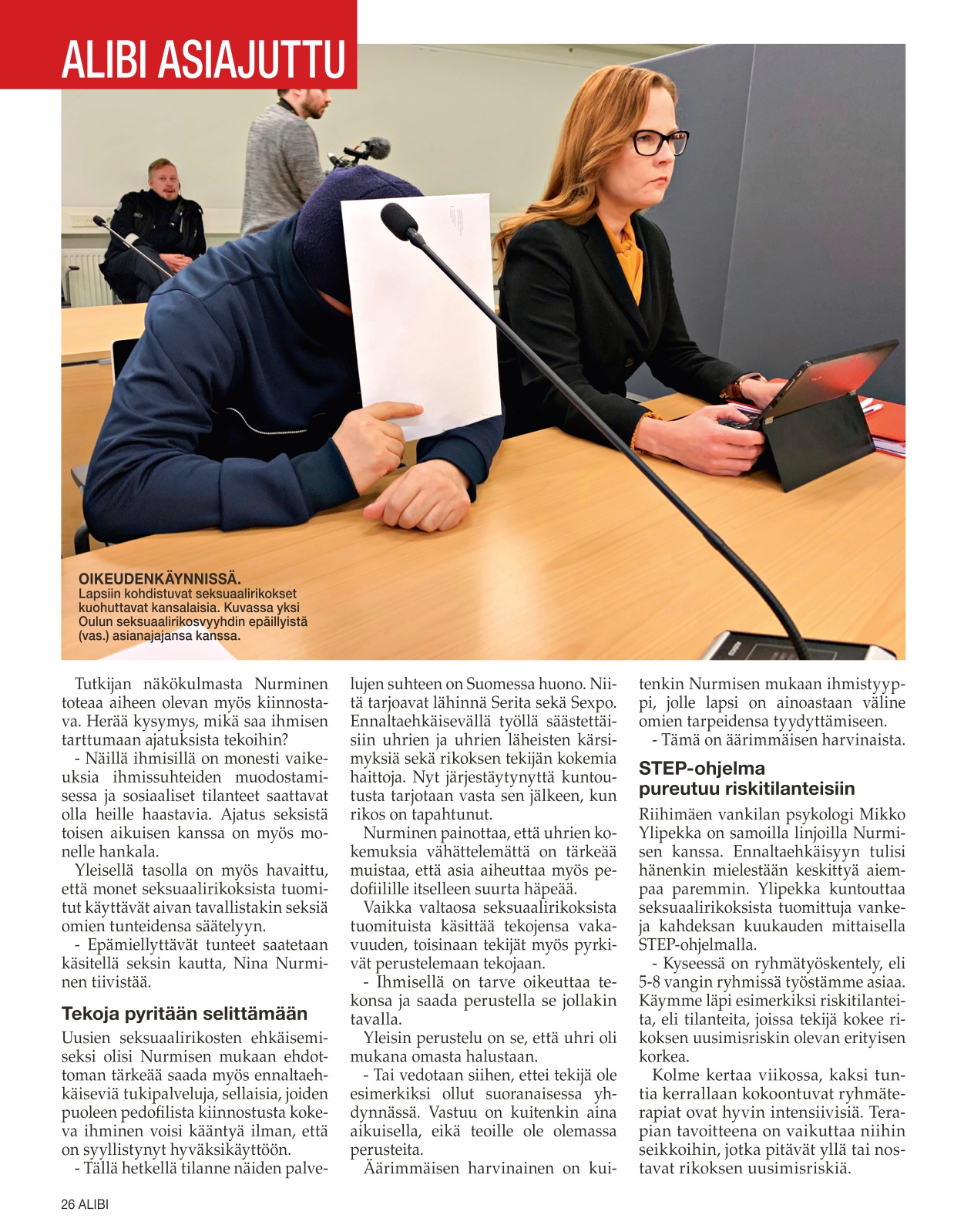 ALIBI ASIAJUTTU

OIKEUDENKÄYNNISSÄ.
Lapsiin kohdistuvat seksuaalirikokset kuohuttavat kansalaisia. Kuvassa yksi Oulun seksuaalirikosvyyhdin epäillyistä (vas.) asianajajansa kanssa.

Tutkijan näkökulmasta Nurminen toteaa aiheen olevan myös kiinnostava. Herää kysymys, mikä saa ihmisen tarttumaan ajatuksista tekoihin?

- Näillä ihmisillä on monesti vaikeuksia ihmissuhteiden muodostamisessa ja sosiaaliset tilanteet saattavat olla heille haastavia. Ajatus seksistä toisen aikuisen kanssa on myös monelle hankala.

Yleisellä tasolla on myös havaittu, että monet seksuaalirikoksista tuomitut käyttävät aivan tavallistakin seksiä omien tunteidensa säätelyyn.

- Epämiellyttävät tunteet saatetaan käsitellä seksin kautta, Nina Nurminen tiivistää.

Tekoja pyritään selittämään

Uusien seksuaalirikosten ehkäisemiseksi olisi Nurmisen mukaan ehdottoman tärkeää saada myös ennaltaehkäiseviä tukipalveluja, sellaisia, joiden puoleen pedofilista kiinnostusta kokeva ihminen voisi kääntyä ilman, että on syyllistynyt hyväksikäyttöön.

- Tällä hetkellä tilanne näiden palvelujen suhteen on Suomessa huono. Niitä tarjoavat lähinnä Serita sekä Sexpo. Ennaltaehkäisevällä työllä säästettäisiin uhrien ja uhrien läheisten kärsimyksiä sekä rikoksen tekijän kokemia haittoja. Nyt järjestäytynyttä kuntoutusta tarjotaan vasta sen jälkeen, kun rikos on tapahtunut.

Nurminen painottaa, että uhrien kokemuksia vähättelemättä on tärkeää muistaa, että asia aiheuttaa myös pedofiilille itselleen suurta häpeää.

Vaikka valtaosa seksuaalirikoksista tuomituista käsittää tekojensa vakavuuden, toisinaan tekijät myös pyrkivät perustelemaan tekojaan.

- Ihmisellä on tarve oikeuttaa tekonsa ja saada perustella se jollakin tavalla.

Yleisin perustelu on se, että uhri oli mukana omasta halustaan.

- Tai vedotaan siihen, ettei tekijä ole esimerkiksi ollut suoranaisessa yhdynnässä. Vastuu on kuitenkin aina aikuisella, eikä teoille ole olemassa perusteita.

Äärimmäisen harvinainen on kuitenkin Nurmisen mukaan ihmistyyppi, jolle lapsi on ainoastaan väline omien tarpeidensa tyydyttämiseen.

- Tämä on äärimmäisen harvinaista.

STEP-ohjelma pureutuu riskitilanteisiin

Riihimäen vankilan psykologi Mikko Ylipekka on samoilla linjoilla Nurmisen kanssa. Ennaltaehkäisyyn tulisi hänenkin mielestään keskittyä aiempaa paremmin. Ylipekka kuntouttaa seksuaalirikoksista tuomittuja vankeja kahdeksan kuukauden mittaisella STEP-ohjelmalla.

- Kyseessä on ryhmätyöskentely, eli 5-8 vangin ryhmissä työstämme asiaa. Käymme läpi esimerkiksi riskitilanteita, eli tilanteita, joissa tekijä kokee rikoksen uusimisriskin olevan erityisen korkea.

Kolme kertaa viikossa, kaksi tuntia kerrallaan kokoontuvat ryhmäterapiat ovat hyvin intensiivisiä. Terapian tavoitteena on vaikuttaa niihin seikkoihin, jotka pitävät yllä tai nostavat rikoksen uusimisriskiä.

26 ALIBI